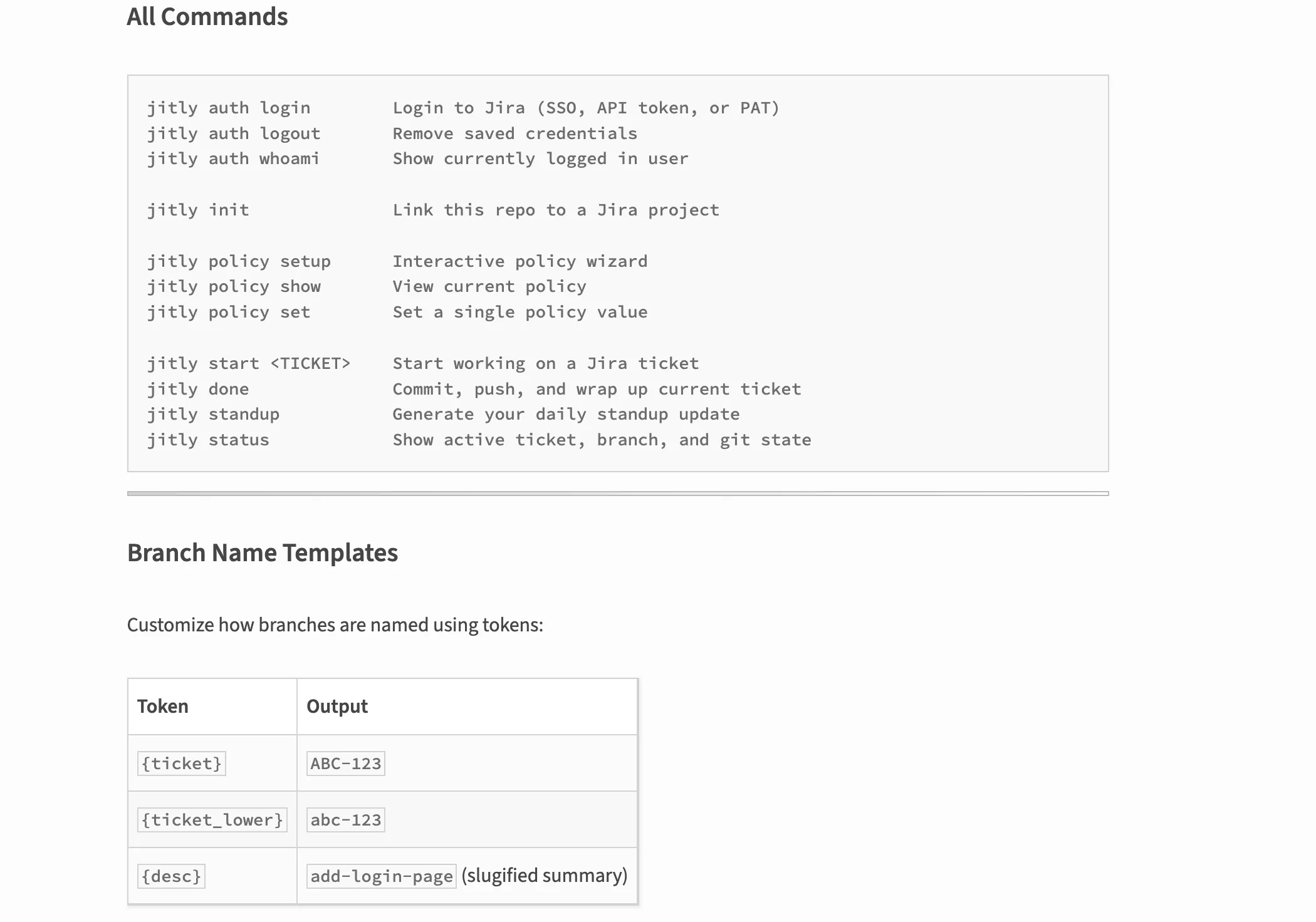 All Commands

jitly auth login        Login to Jira (SSO, API token, or PAT)
jitly auth logout       Remove saved credentials
jitly auth whoami       Show currently logged in user

jitly init              Link this repo to a Jira project

jitly policy setup      Interactive policy wizard
jitly policy show       View current policy
jitly policy set        Set a single policy value

jitly start <TICKET>    Start working on a Jira ticket
jitly done              Commit, push, and wrap up current ticket
jitly standup           Generate your daily standup update
jitly status            Show active ticket, branch, and git state

Branch Name Templates

Customize how branches are named using tokens:

| Token | Output |
|---|---|
| {ticket} | ABC-123 |
| {ticket_lower} | abc-123 |
| {desc} | add-login-page (slugified summary) |